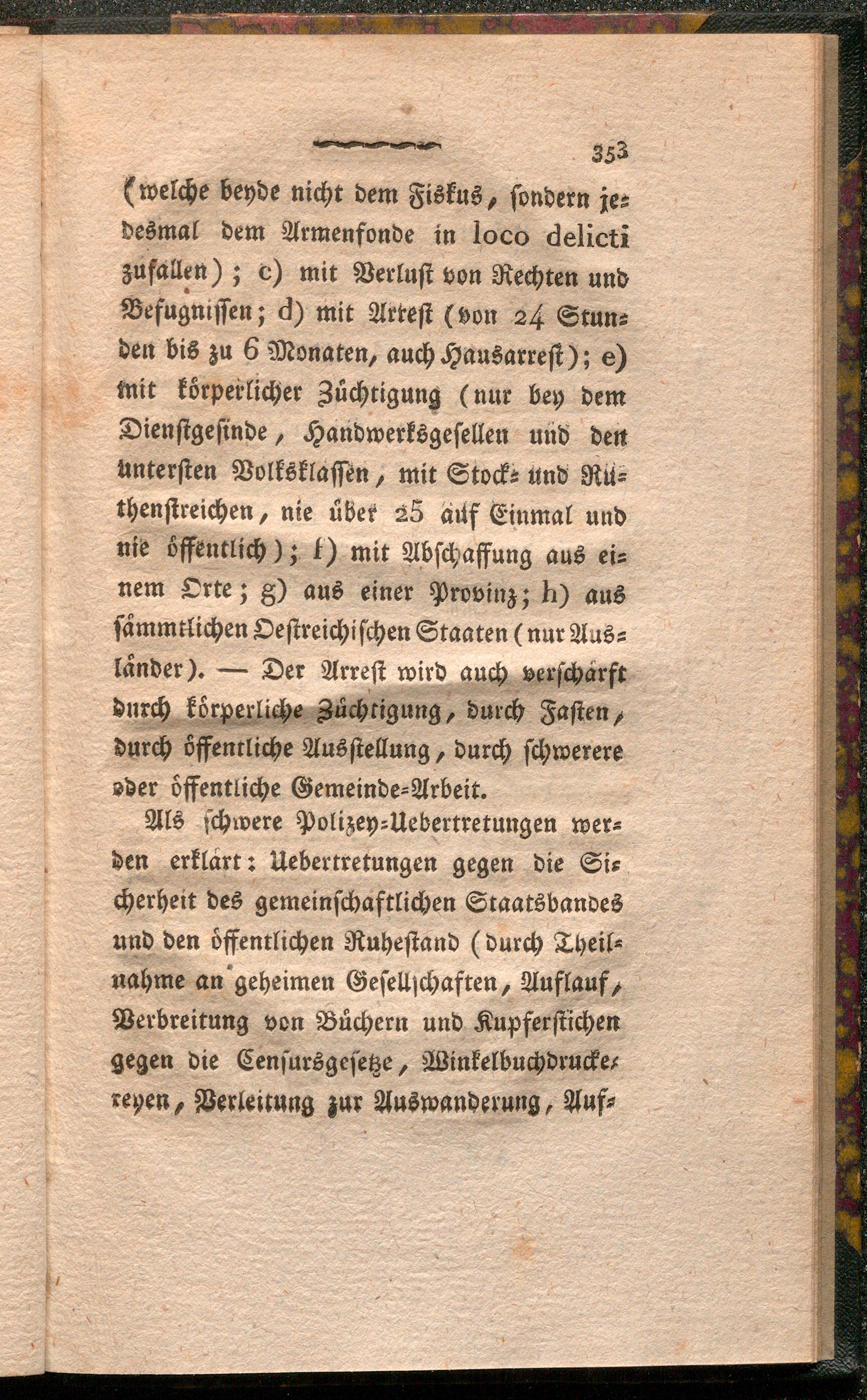 353

(welche beyde nicht dem Fiskus, sondern jedesmal dem Armenfonde in loco delicti zufallen); c) mit Verlust von Rechten und Befugnissen; d) mit Arrest (von 24 Stunden bis zu 6 Monaten, auch Hausarrest); e) mit körperlicher Züchtigung (nur bey dem Dienstgesinde, Handwerksgesellen und den untersten Volksklassen, mit Stock- und Ruthenstreichen, nie über 25 auf Einmal und nie öffentlich); f) mit Abschaffung aus einem Orte; g) aus einer Provinz; h) aus sämmtlichen Oestreichischen Staaten (nur Ausländer). — Der Arrest wird auch verschärft durch körperliche Züchtigung, durch Fasten, durch öffentliche Ausstellung, durch schwerere oder öffentliche Gemeinde-Arbeit.

Als schwere Polizey-Uebertretungen werden erklärt: Uebertretungen gegen die Sicherheit des gemeinschaftlichen Staatsbandes und den öffentlichen Ruhestand (durch Theilnahme an geheimen Gesellschaften, Auflauf, Verbreitung von Büchern und Kupferstichen gegen die Censursgesetze, Winkelbuchdruckereyen, Verleitung zur Auswanderung, Auf-